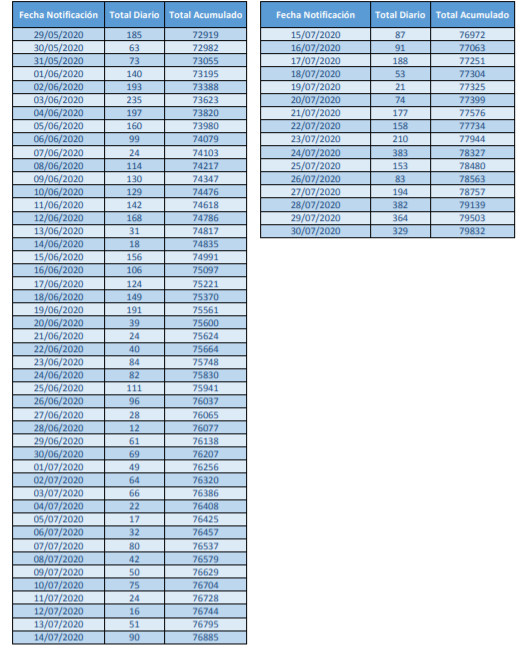 | Fecha Notificación | Total Diario | Total Acumulado |
|---|---|---|
| 29/05/2020 | 185 | 72919 |
| 30/05/2020 | 63 | 72982 |
| 31/05/2020 | 73 | 73055 |
| 01/06/2020 | 140 | 73195 |
| 02/06/2020 | 193 | 73388 |
| 03/06/2020 | 235 | 73623 |
| 04/06/2020 | 197 | 73820 |
| 05/06/2020 | 160 | 73980 |
| 06/06/2020 | 99 | 74079 |
| 07/06/2020 | 24 | 74103 |
| 08/06/2020 | 114 | 74217 |
| 09/06/2020 | 130 | 74347 |
| 10/06/2020 | 129 | 74476 |
| 11/06/2020 | 142 | 74618 |
| 12/06/2020 | 168 | 74786 |
| 13/06/2020 | 31 | 74817 |
| 14/06/2020 | 18 | 74835 |
| 15/06/2020 | 156 | 74991 |
| 16/06/2020 | 106 | 75097 |
| 17/06/2020 | 124 | 75221 |
| 18/06/2020 | 149 | 75370 |
| 19/06/2020 | 191 | 75561 |
| 20/06/2020 | 39 | 75600 |
| 21/06/2020 | 24 | 75624 |
| 22/06/2020 | 40 | 75664 |
| 23/06/2020 | 84 | 75748 |
| 24/06/2020 | 82 | 75830 |
| 25/06/2020 | 111 | 75941 |
| 26/06/2020 | 96 | 76037 |
| 27/06/2020 | 28 | 76065 |
| 28/06/2020 | 12 | 76077 |
| 29/06/2020 | 61 | 76138 |
| 30/06/2020 | 69 | 76207 |
| 01/07/2020 | 49 | 76256 |
| 02/07/2020 | 64 | 76320 |
| 03/07/2020 | 66 | 76386 |
| 04/07/2020 | 22 | 76408 |
| 05/07/2020 | 17 | 76425 |
| 06/07/2020 | 32 | 76457 |
| 07/07/2020 | 80 | 76537 |
| 08/07/2020 | 42 | 76579 |
| 09/07/2020 | 50 | 76629 |
| 10/07/2020 | 75 | 76704 |
| 11/07/2020 | 24 | 76728 |
| 12/07/2020 | 16 | 76744 |
| 13/07/2020 | 51 | 76795 |
| 14/07/2020 | 90 | 76885 |

| Fecha Notificación | Total Diario | Total Acumulado |
|---|---|---|
| 15/07/2020 | 87 | 76972 |
| 16/07/2020 | 91 | 77063 |
| 17/07/2020 | 188 | 77251 |
| 18/07/2020 | 53 | 77304 |
| 19/07/2020 | 21 | 77325 |
| 20/07/2020 | 74 | 77399 |
| 21/07/2020 | 177 | 77576 |
| 22/07/2020 | 158 | 77734 |
| 23/07/2020 | 210 | 77944 |
| 24/07/2020 | 383 | 78327 |
| 25/07/2020 | 153 | 78480 |
| 26/07/2020 | 83 | 78563 |
| 27/07/2020 | 194 | 78757 |
| 28/07/2020 | 382 | 79139 |
| 29/07/2020 | 364 | 79503 |
| 30/07/2020 | 329 | 79832 |